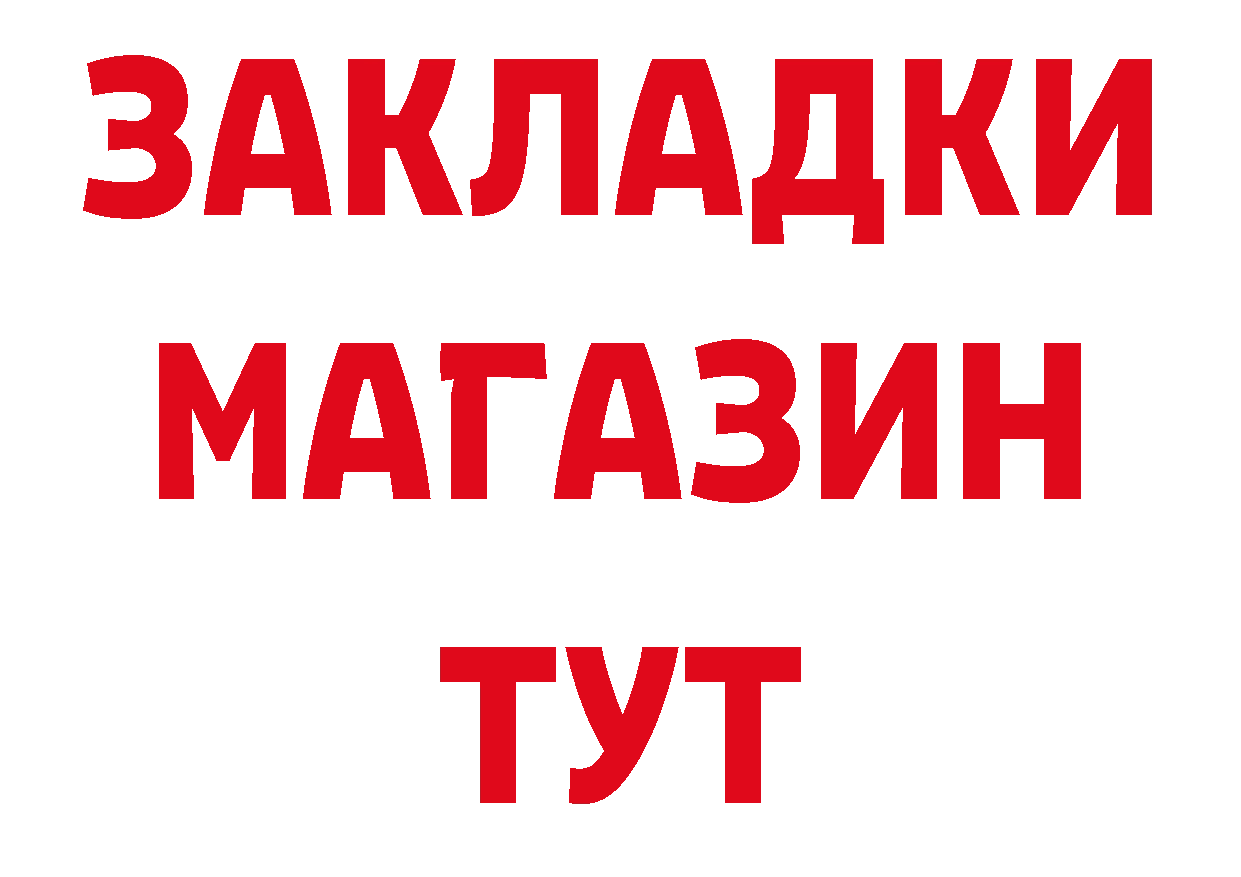 ЗАКЛАДКИ
МАГАЗИН
ТУТ